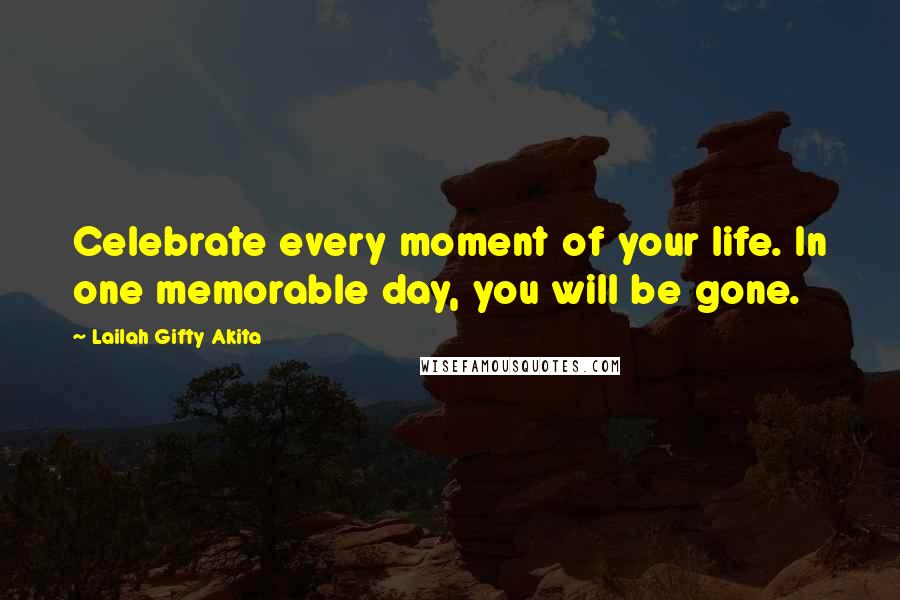 Celebrate every moment of your life. In one memorable day, you will be gone.

~ Lailah Gifty Akita

WISEFAMOUSQUOTES.COM